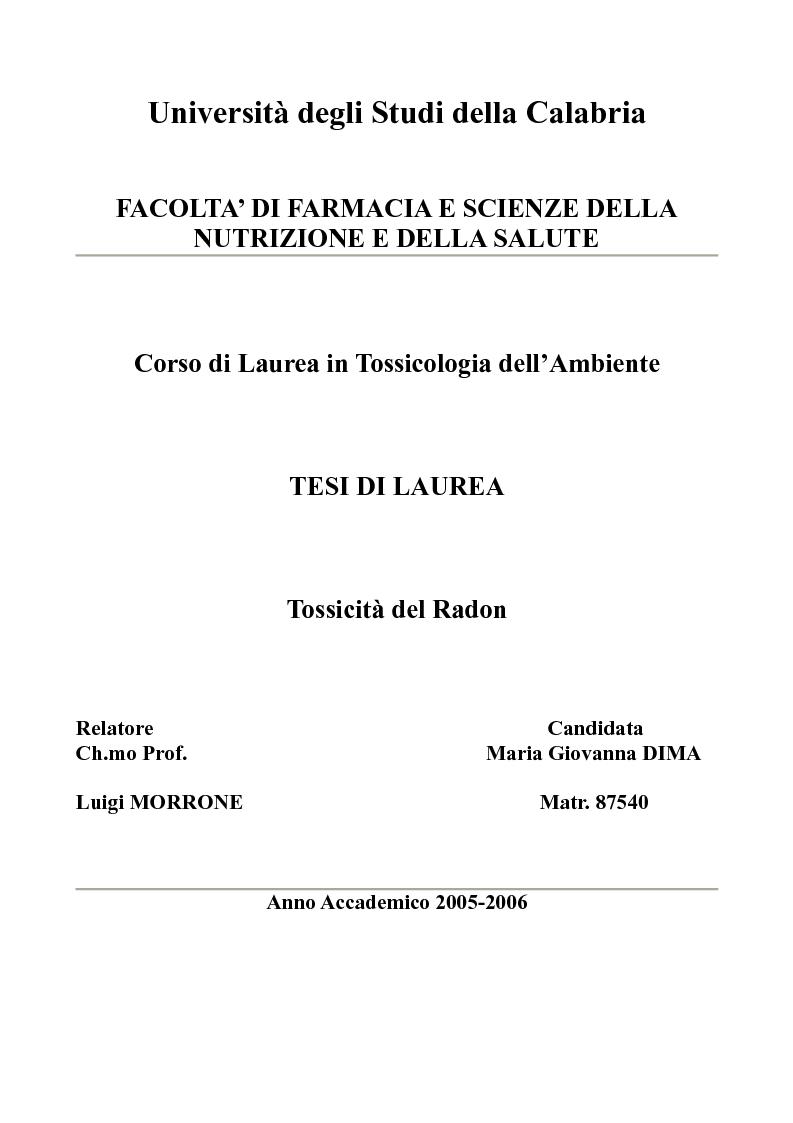 Università degli Studi della Calabria

FACOLTA' DI FARMACIA E SCIENZE DELLA NUTRIZIONE E DELLA SALUTE

Corso di Laurea in Tossicologia dell'Ambiente

TESI DI LAUREA

Tossicità del Radon

Relatore
Ch.mo Prof.

Luigi MORRONE

Candidata
Maria Giovanna DIMA

Matr. 87540

Anno Accademico 2005-2006